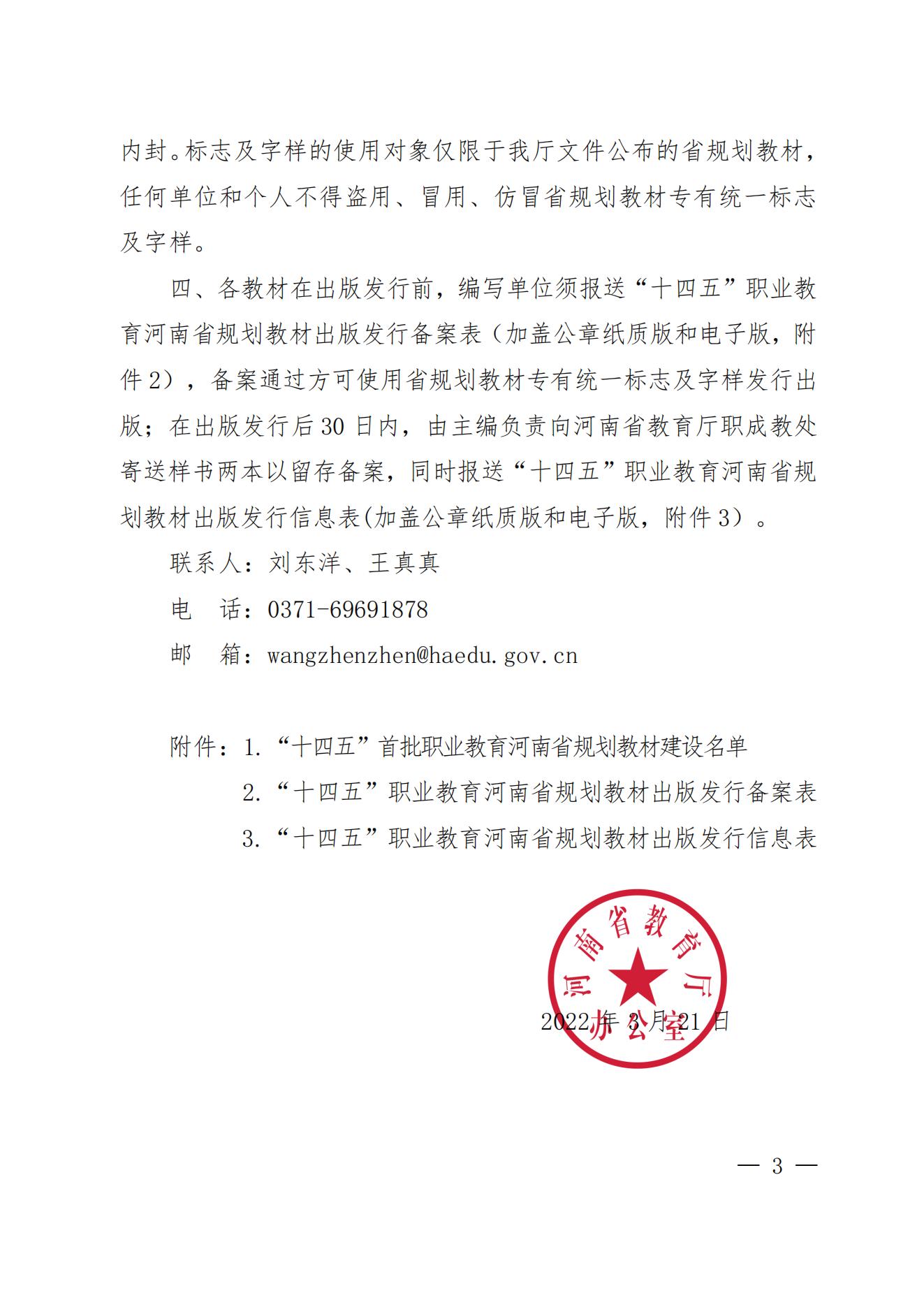 内封。标志及字样的使用对象仅限于我厅文件公布的省规划教材，任何单位和个人不得盗用、冒用、仿冒省规划教材专有统一标志及字样。

四、各教材在出版发行前，编写单位须报送“十四五”职业教育河南省规划教材出版发行备案表（加盖公章纸质版和电子版，附件2），备案通过方可使用省规划教材专有统一标志及字样发行出版；在出版发行后30日内，由主编负责向河南省教育厅职成教处寄送样书两本以留存备案，同时报送“十四五”职业教育河南省规划教材出版发行信息表(加盖公章纸质版和电子版，附件3）。

联系人：刘东洋、王真真

电　话：0371-69691878

邮　箱：wangzhenzhen@haedu.gov.cn

附件：1.“十四五”首批职业教育河南省规划教材建设名单

2.“十四五”职业教育河南省规划教材出版发行备案表

3.“十四五”职业教育河南省规划教材出版发行信息表

河南省教育厅办公室

2022年3月21日

— 3 —